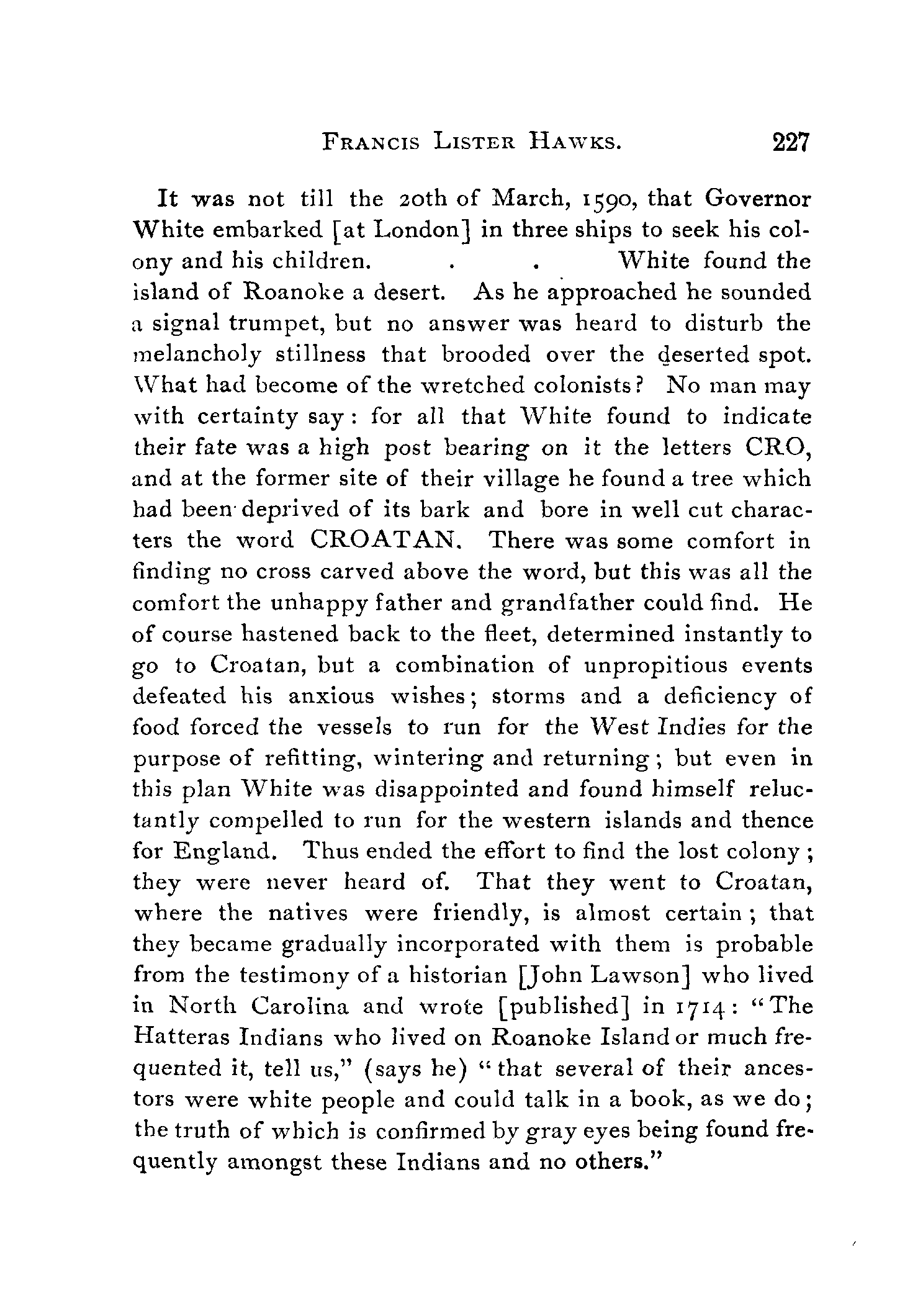 FRANCIS LISTER HAWKS. 227

It was not till the 20th of March, 1590, that Governor White embarked [at London] in three ships to seek his colony and his children. . . White found the island of Roanoke a desert. As he approached he sounded a signal trumpet, but no answer was heard to disturb the melancholy stillness that brooded over the deserted spot. What had become of the wretched colonists? No man may with certainty say: for all that White found to indicate their fate was a high post bearing on it the letters CRO, and at the former site of their village he found a tree which had been deprived of its bark and bore in well cut characters the word CROATAN. There was some comfort in finding no cross carved above the word, but this was all the comfort the unhappy father and grandfather could find. He of course hastened back to the fleet, determined instantly to go to Croatan, but a combination of unpropitious events defeated his anxious wishes; storms and a deficiency of food forced the vessels to run for the West Indies for the purpose of refitting, wintering and returning; but even in this plan White was disappointed and found himself reluctantly compelled to run for the western islands and thence for England. Thus ended the effort to find the lost colony; they were never heard of. That they went to Croatan, where the natives were friendly, is almost certain; that they became gradually incorporated with them is probable from the testimony of a historian [John Lawson] who lived in North Carolina and wrote [published] in 1714: "The Hatteras Indians who lived on Roanoke Island or much frequented it, tell us," (says he) "that several of their ancestors were white people and could talk in a book, as we do; the truth of which is confirmed by gray eyes being found frequently amongst these Indians and no others."